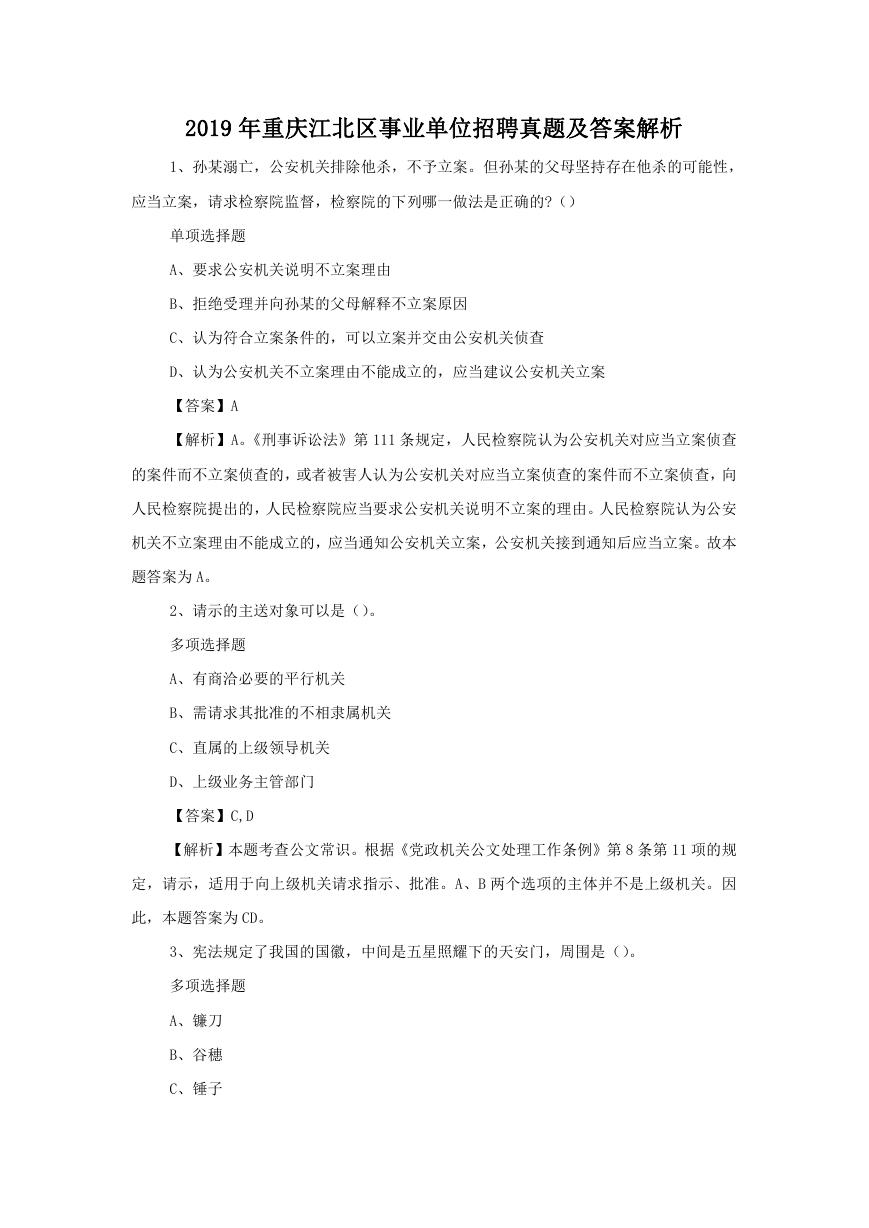 2019年重庆江北区事业单位招聘真题及答案解析

1、孙某溺亡，公安机关排除他杀，不予立案。但孙某的父母坚持存在他杀的可能性，应当立案，请求检察院监督，检察院的下列哪一做法是正确的?（）

单项选择题

A、要求公安机关说明不立案理由

B、拒绝受理并向孙某的父母解释不立案原因

C、认为符合立案条件的，可以立案并交由公安机关侦查

D、认为公安机关不立案理由不能成立的，应当建议公安机关立案

【答案】A

【解析】A。《刑事诉讼法》第111条规定，人民检察院认为公安机关对应当立案侦查的案件而不立案侦查的，或者被害人认为公安机关对应当立案侦查的案件而不立案侦查，向人民检察院提出的，人民检察院应当要求公安机关说明不立案的理由。人民检察院认为公安机关不立案理由不能成立的，应当通知公安机关立案，公安机关接到通知后应当立案。故本题答案为A。

2、请示的主送对象可以是（）。

多项选择题

A、有商洽必要的平行机关

B、需请求其批准的不相隶属机关

C、直属的上级领导机关

D、上级业务主管部门

【答案】C,D

【解析】本题考查公文常识。根据《党政机关公文处理工作条例》第8条第11项的规定，请示，适用于向上级机关请求指示、批准。A、B两个选项的主体并不是上级机关。因此，本题答案为CD。

3、宪法规定了我国的国徽，中间是五星照耀下的天安门，周围是（）。

多项选择题

A、镰刀

B、谷穗

C、锤子